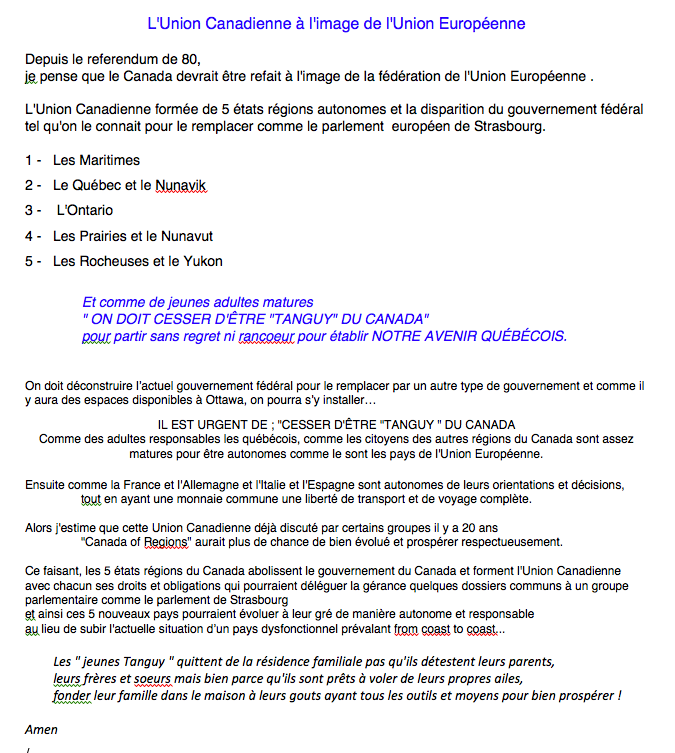 L'Union Canadienne à l'image de l'Union Européenne

Depuis le referendum de 80,
je pense que le Canada devrait être refait à l'image de la fédération de l'Union Européenne .

L'Union Canadienne formée de 5 états régions autonomes et la disparition du gouvernement fédéral tel qu'on le connait pour le remplacer comme le parlement européen de Strasbourg.

1 - Les Maritimes

2 - Le Québec et le Nunavik

3 - L'Ontario

4 - Les Prairies et le Nunavut

5 - Les Rocheuses et le Yukon

Et comme de jeunes adultes matures
" ON DOIT CESSER D'ÊTRE "TANGUY" DU CANADA"
pour partir sans regret ni rancoeur pour établir NOTRE AVENIR QUÉBÉCOIS.

On doit déconstruire l'actuel gouvernement fédéral pour le remplacer par un autre type de gouvernement et comme il y aura des espaces disponibles à Ottawa, on pourra s'y installer…

IL EST URGENT DE ; "CESSER D'ÊTRE "TANGUY " DU CANADA
Comme des adultes responsables les québécois, comme les citoyens des autres régions du Canada sont assez matures pour être autonomes comme le sont les pays de l'Union Européenne.

Ensuite comme la France et l'Allemagne et l'Italie et l'Espagne sont autonomes de leurs orientations et décisions, tout en ayant une monnaie commune une liberté de transport et de voyage complète.

Alors j'estime que cette Union Canadienne déjà discuté par certains groupes il y a 20 ans
"Canada of Regions" aurait plus de chance de bien évolué et prospérer respectueusement.

Ce faisant, les 5 états régions du Canada abolissent le gouvernement du Canada et forment l'Union Canadienne avec chacun ses droits et obligations qui pourraient déléguer la gérance quelques dossiers communs à un groupe parlementaire comme le parlement de Strasbourg
et ainsi ces 5 nouveaux pays pourraient évoluer à leur gré de manière autonome et responsable
au lieu de subir l'actuelle situation d'un pays dysfonctionnel prévalant from coast to coast…

Les " jeunes Tanguy " quittent de la résidence familiale pas qu'ils détestent leurs parents,
leurs frères et soeurs mais bien parce qu'ils sont prêts à voler de leurs propres ailes,
fonder leur famille dans le maison à leurs gouts ayant tous les outils et moyens pour bien prospérer !

Amen